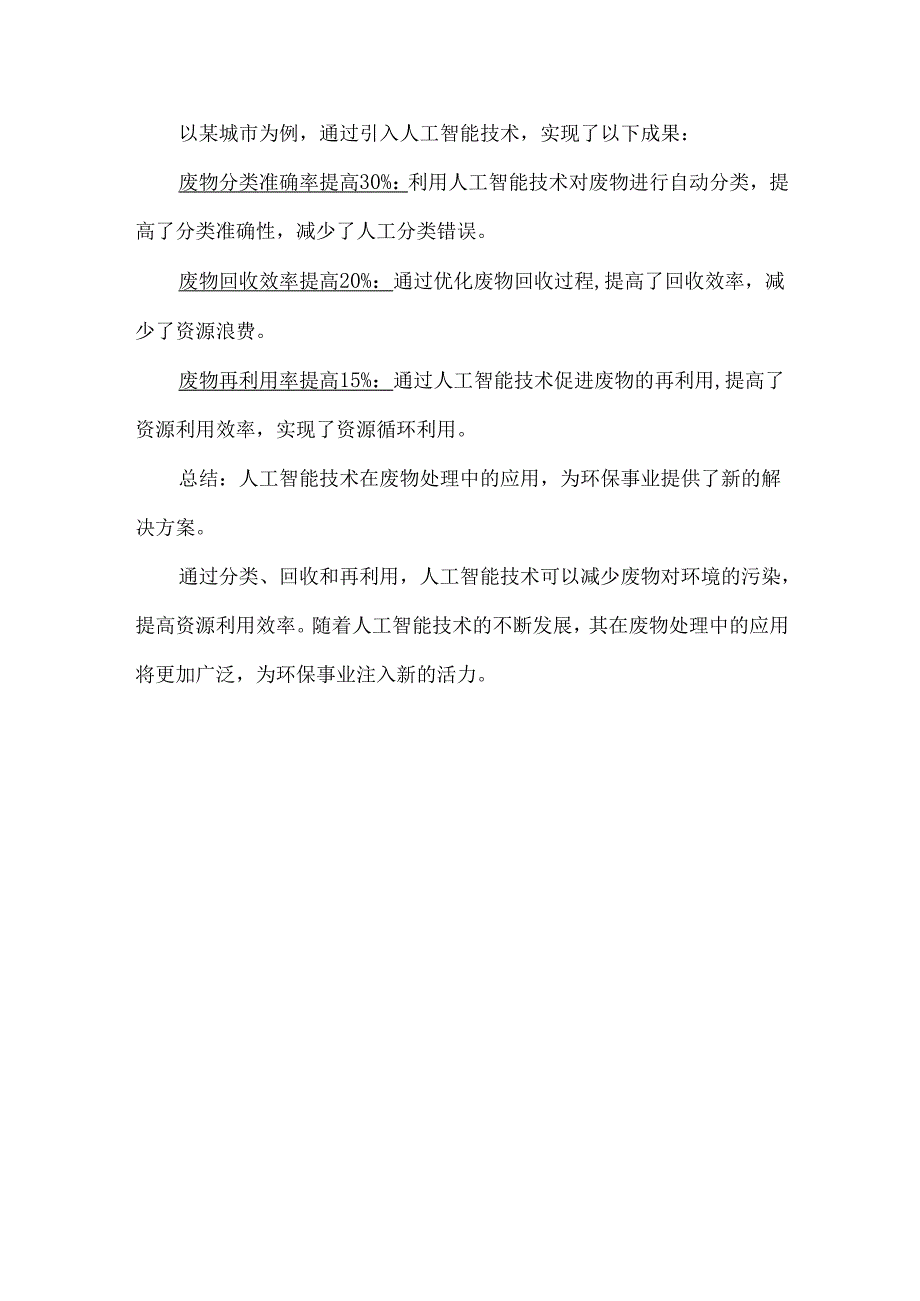 以某城市为例，通过引入人工智能技术，实现了以下成果：

废物分类准确率提高30%：利用人工智能技术对废物进行自动分类，提高了分类准确性，减少了人工分类错误。

废物回收效率提高20%：通过优化废物回收过程，提高了回收效率，减少了资源浪费。

废物再利用率提高15%：通过人工智能技术促进废物的再利用，提高了资源利用效率，实现了资源循环利用。

总结：人工智能技术在废物处理中的应用，为环保事业提供了新的解决方案。

通过分类、回收和再利用，人工智能技术可以减少废物对环境的污染，提高资源利用效率。随着人工智能技术的不断发展，其在废物处理中的应用将更加广泛，为环保事业注入新的活力。